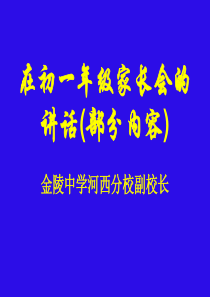 在初一年级家长会的讲话(部分内容)

金陵中学河西分校副校长